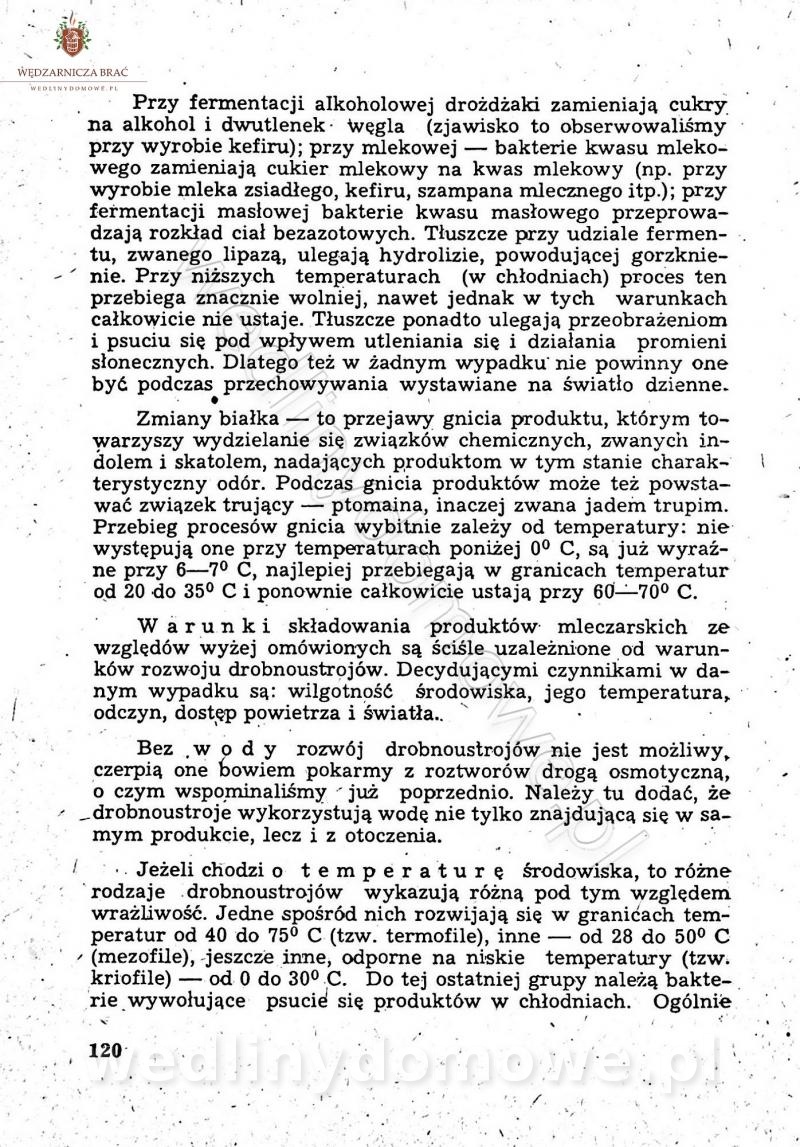 WĘDZARNICZA BRAĆ
WEDLINYDOMOWE.PL

Przy fermentacji alkoholowej drożdżaki zamieniają cukry na alkohol i dwutlenek węgla (zjawisko to obserwowaliśmy przy wyrobie kefiru); przy mlekowej — bakterie kwasu mlekowego zamieniają cukier mlekowy na kwas mlekowy (np. przy wyrobie mleka zsiadłego, kefiru, szampana mlecznego itp.); przy fermentacji masłowej bakterie kwasu masłowego przeprowadzają rozkład ciał bezazotowych. Tłuszcze przy udziale fermentu, zwanego lipazą, ulegają hydrolizie, powodującej gorzknienie. Przy niższych temperaturach (w chłodniach) proces ten przebiega znacznie wolniej, nawet jednak w tych warunkach całkowicie nie ustaje. Tłuszcze ponadto ulegają przeobrażeniom i psuciu się pod wpływem utleniania się i działania promieni słonecznych. Dlatego też w żadnym wypadku nie powinny one być podczas przechowywania wystawiane na światło dzienne.

Zmiany białka — to przejawy gnicia produktu, którym towarzyszy wydzielanie się związków chemicznych, zwanych indolem i skatolem, nadających produktom w tym stanie charakterystyczny odór. Podczas gnicia produktów może też powstawać związek trujący — ptomaina, inaczej zwana jadem trupim. Przebieg procesów gnicia wybitnie zależy od temperatury: nie występują one przy temperaturach poniżej $0^0$ C, są już wyraźne przy 6—$7^0$ C, najlepiej przebiegają w granicach temperatur od 20 do $35^0$ C i ponownie całkowicie ustają przy 60—$70^0$ C.

Warunki składowania produktów mleczarskich ze względów wyżej omówionych są ściśle uzależnione od warunków rozwoju drobnoustrojów. Decydującymi czynnikami w danym wypadku są: wilgotność środowiska, jego temperatura, odczyn, dostęp powietrza i światła.

Bez wody rozwój drobnoustrojów nie jest możliwy, czerpią one bowiem pokarmy z roztworów drogą osmotyczną, o czym wspominaliśmy już poprzednio. Należy tu dodać, że drobnoustroje wykorzystują wodę nie tylko znajdującą się w samym produkcie, lecz i z otoczenia.

Jeżeli chodzi o temperaturę środowiska, to różne rodzaje drobnoustrojów wykazują różną pod tym względem wrażliwość. Jedne spośród nich rozwijają się w granicach temperatur od 40 do $75^0$ C (tzw. termofile), inne — od 28 do $50^0$ C (mezofile), jeszcze inne, odporne na niskie temperatury (tzw. kriofile) — od 0 do $30^0$ C. Do tej ostatniej grupy należą bakterie wywołujące psucie się produktów w chłodniach. Ogólnie

120

wedlinydomowe.pl